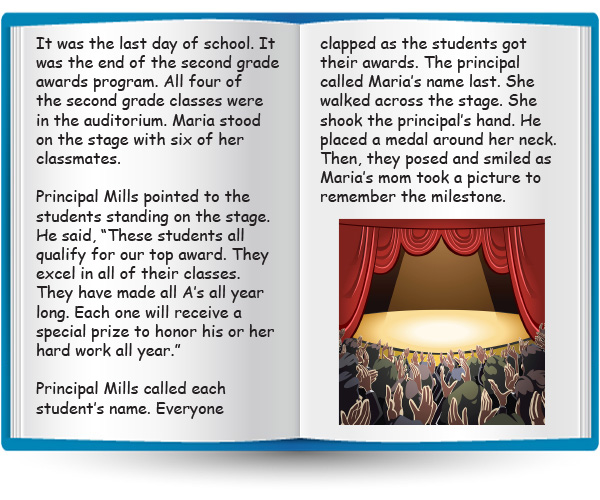 It was the last day of school. It was the end of the second grade awards program. All four of the second grade classes were in the auditorium. Maria stood on the stage with six of her classmates.

Principal Mills pointed to the students standing on the stage. He said, “These students all qualify for our top award. They excel in all of their classes. They have made all A’s all year long. Each one will receive a special prize to honor his or her hard work all year.”

Principal Mills called each student’s name. Everyone clapped as the students got their awards. The principal called Maria’s name last. She walked across the stage. She shook the principal’s hand. He placed a medal around her neck. Then, they posed and smiled as Maria’s mom took a picture to remember the milestone.